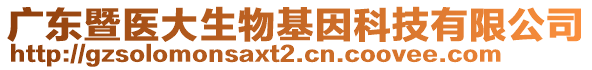 广东暨医大生物基因科技有限公司
http://gzsolomonsaxt2.cn.coovee.com